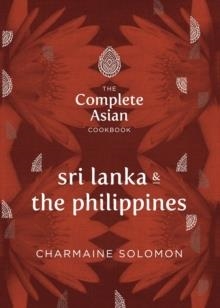 THE
Complete
Asian
COOKBOOK

sri lanka &
the philippines

CHARMAINE SOLOMON